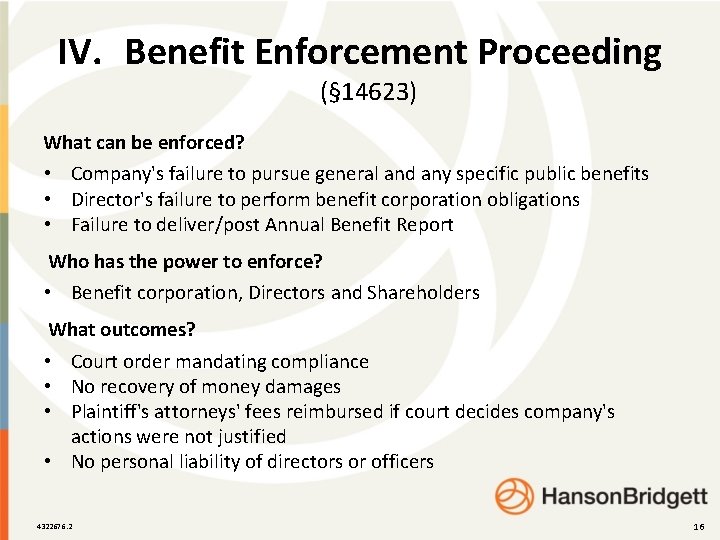 IV. Benefit Enforcement Proceeding
(§14623)

What can be enforced?

• Company's failure to pursue general and any specific public benefits
• Director's failure to perform benefit corporation obligations
• Failure to deliver/post Annual Benefit Report

Who has the power to enforce?

• Benefit corporation, Directors and Shareholders

What outcomes?

• Court order mandating compliance
• No recovery of money damages
• Plaintiff's attorneys' fees reimbursed if court decides company's actions were not justified
• No personal liability of directors or officers

HansonBridgett

4322676.2

16